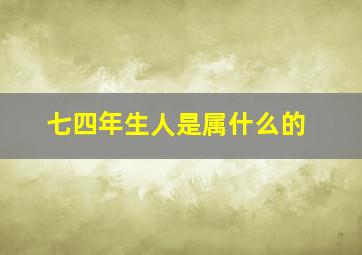 七四年生人是属什么的